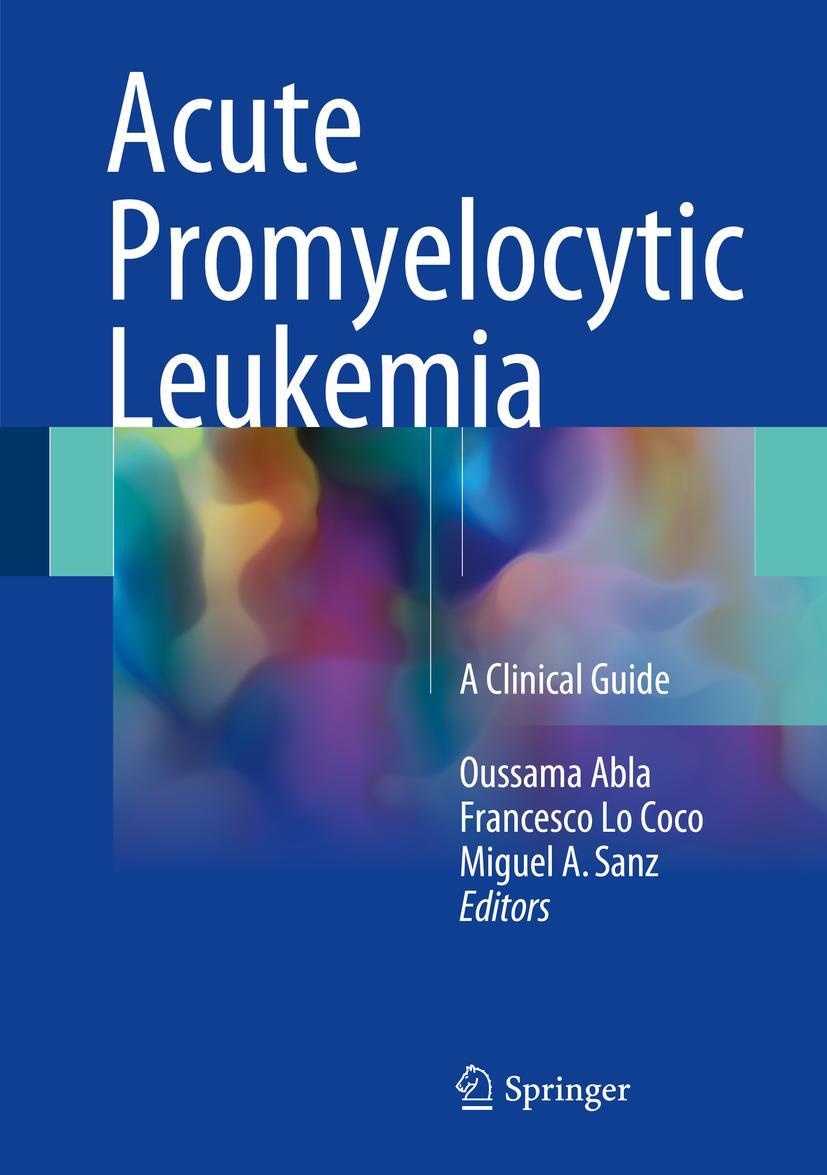 Acute Promyelocytic Leukemia

A Clinical Guide

Oussama Abla
Francesco Lo Coco
Miguel A. Sanz
Editors

Springer